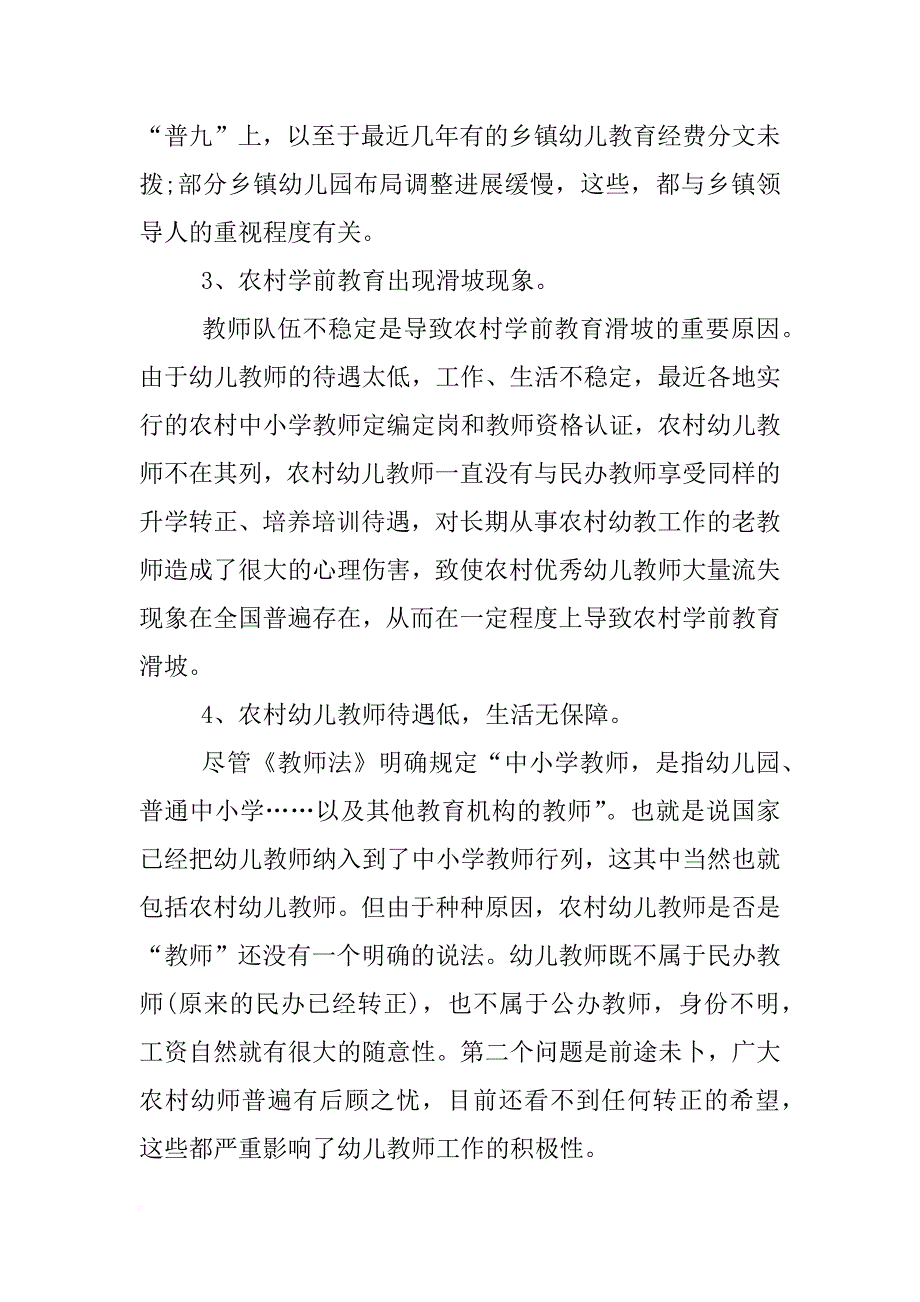 “普九”上，以至于最近几年有的乡镇幼儿教育经费分文未拨;部分乡镇幼儿园布局调整进展缓慢，这些，都与乡镇领导人的重视程度有关。

3、农村学前教育出现滑坡现象。

教师队伍不稳定是导致农村学前教育滑坡的重要原因。由于幼儿教师的待遇太低，工作、生活不稳定，最近各地实行的农村中小学教师定编定岗和教师资格认证，农村幼儿教师不在其列，农村幼儿教师一直没有与民办教师享受同样的升学转正、培养培训待遇，对长期从事农村幼教工作的老教师造成了很大的心理伤害，致使农村优秀幼儿教师大量流失现象在全国普遍存在，从而在一定程度上导致农村学前教育滑坡。

4、农村幼儿教师待遇低，生活无保障。

尽管《教师法》明确规定“中小学教师，是指幼儿园、普通中小学……以及其他教育机构的教师”。也就是说国家已经把幼儿教师纳入到了中小学教师行列，这其中当然也就包括农村幼儿教师。但由于种种原因，农村幼儿教师是否是“教师”还没有一个明确的说法。幼儿教师既不属于民办教师(原来的民办已经转正)，也不属于公办教师，身份不明，工资自然就有很大的随意性。第二个问题是前途未卜，广大农村幼师普遍有后顾之忧，目前还看不到任何转正的希望，这些都严重影响了幼儿教师工作的积极性。